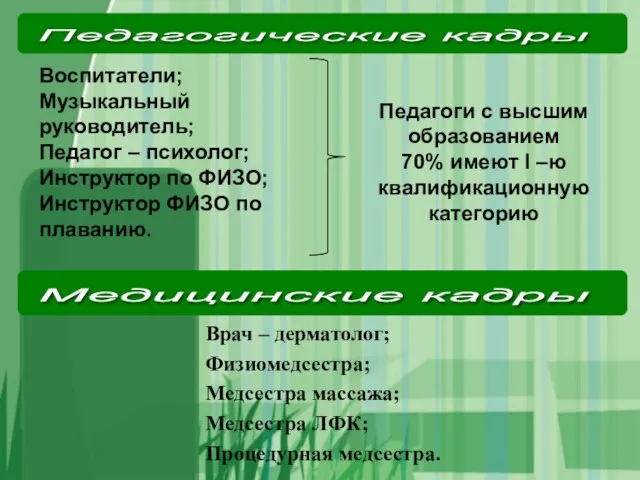 Педагогические кадры

Воспитатели;
Музыкальный руководитель;
Педагог – психолог;
Инструктор по ФИЗО;
Инструктор ФИЗО по плаванию.

Педагоги с высшим образованием
70% имеют I –ю квалификационную категорию

Медицинские кадры

Врач – дерматолог;
Физиомедсестра;
Медсестра массажа;
Медсестра ЛФК;
Процедурная медсестра.